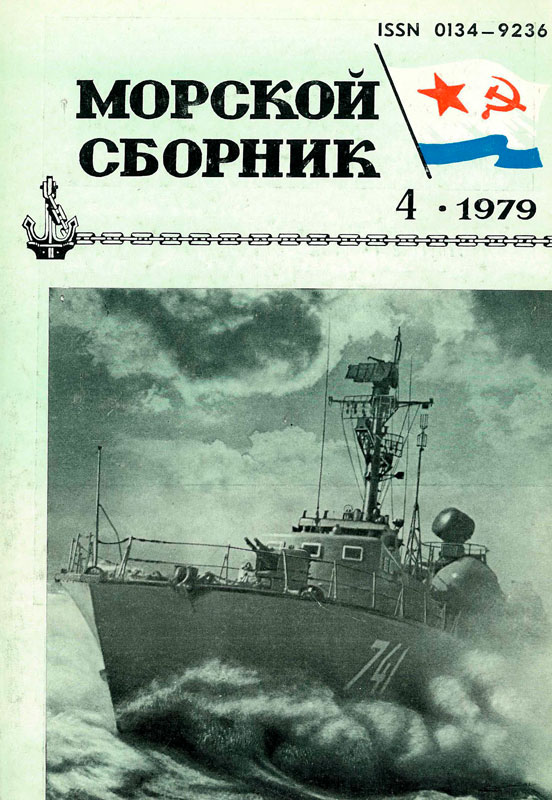 ISSN 0134-9236

МОРСКОЙ
СБОРНИК

4 · 1979

741